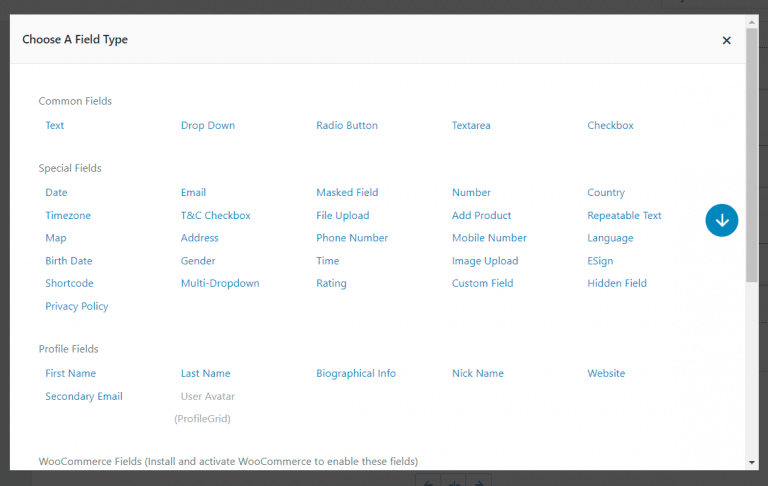 Choose A Field Type

×

Common Fields

Text
Drop Down
Radio Button
Textarea
Checkbox

Special Fields

Date
Email
Masked Field
Number
Country
Timezone
T&C Checkbox
File Upload
Add Product
Repeatable Text
Map
Address
Phone Number
Mobile Number
Language
Birth Date
Gender
Time
Image Upload
ESign
Shortcode
Multi-Dropdown
Rating
Custom Field
Hidden Field
Privacy Policy

Profile Fields

First Name
Last Name
Biographical Info
Nick Name
Website
Secondary Email
User Avatar (ProfileGrid)

WooCommerce Fields (Install and activate WooCommerce to enable these fields)